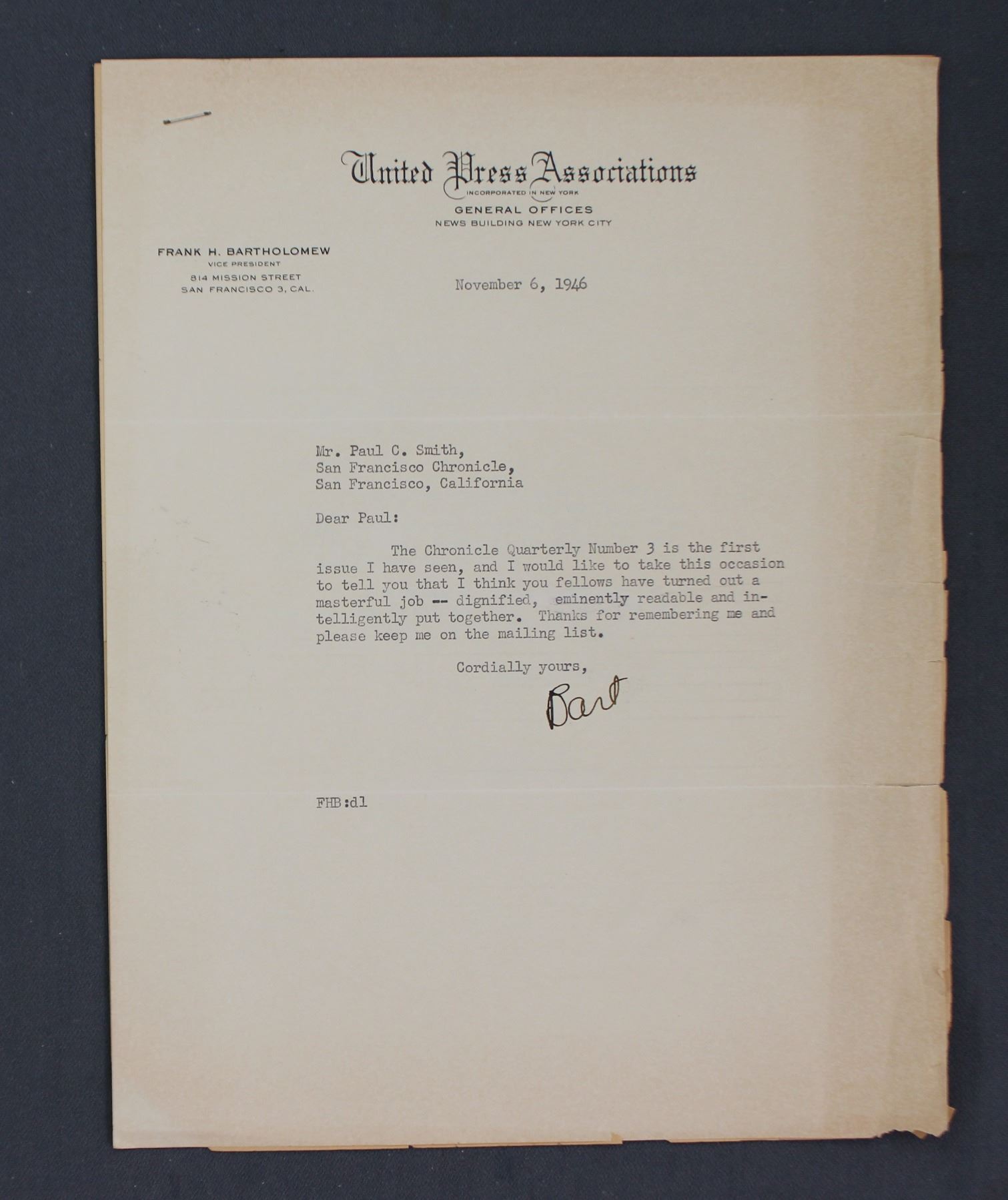 United Press Associations
INCORPORATED IN NEW YORK
GENERAL OFFICES
NEWS BUILDING NEW YORK CITY

FRANK H. BARTHOLOMEW
VICE PRESIDENT
814 MISSION STREET
SAN FRANCISCO 3, CAL.

November 6, 1946

Mr. Paul C. Smith,
San Francisco Chronicle,
San Francisco, California

Dear Paul:

The Chronicle Quarterly Number 3 is the first issue I have seen, and I would like to take this occasion to tell you that I think you fellows have turned out a masterful job -- dignified, eminently readable and intelligently put together. Thanks for remembering me and please keep me on the mailing list.

Cordially yours,

Bart

FHB:dl